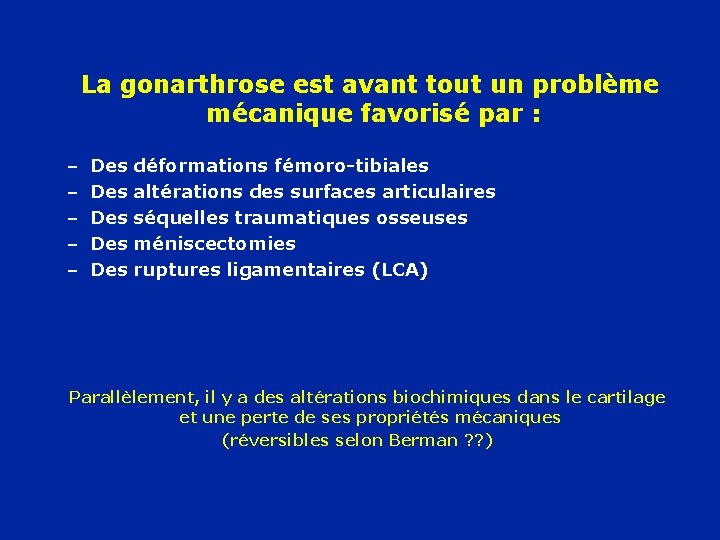 La gonarthrose est avant tout un problème mécanique favorisé par :

– Des déformations fémoro-tibiales
– Des altérations des surfaces articulaires
– Des séquelles traumatiques osseuses
– Des méniscectomies
– Des ruptures ligamentaires (LCA)

Parallèlement, il y a des altérations biochimiques dans le cartilage et une perte de ses propriétés mécaniques (réversibles selon Berman ??)